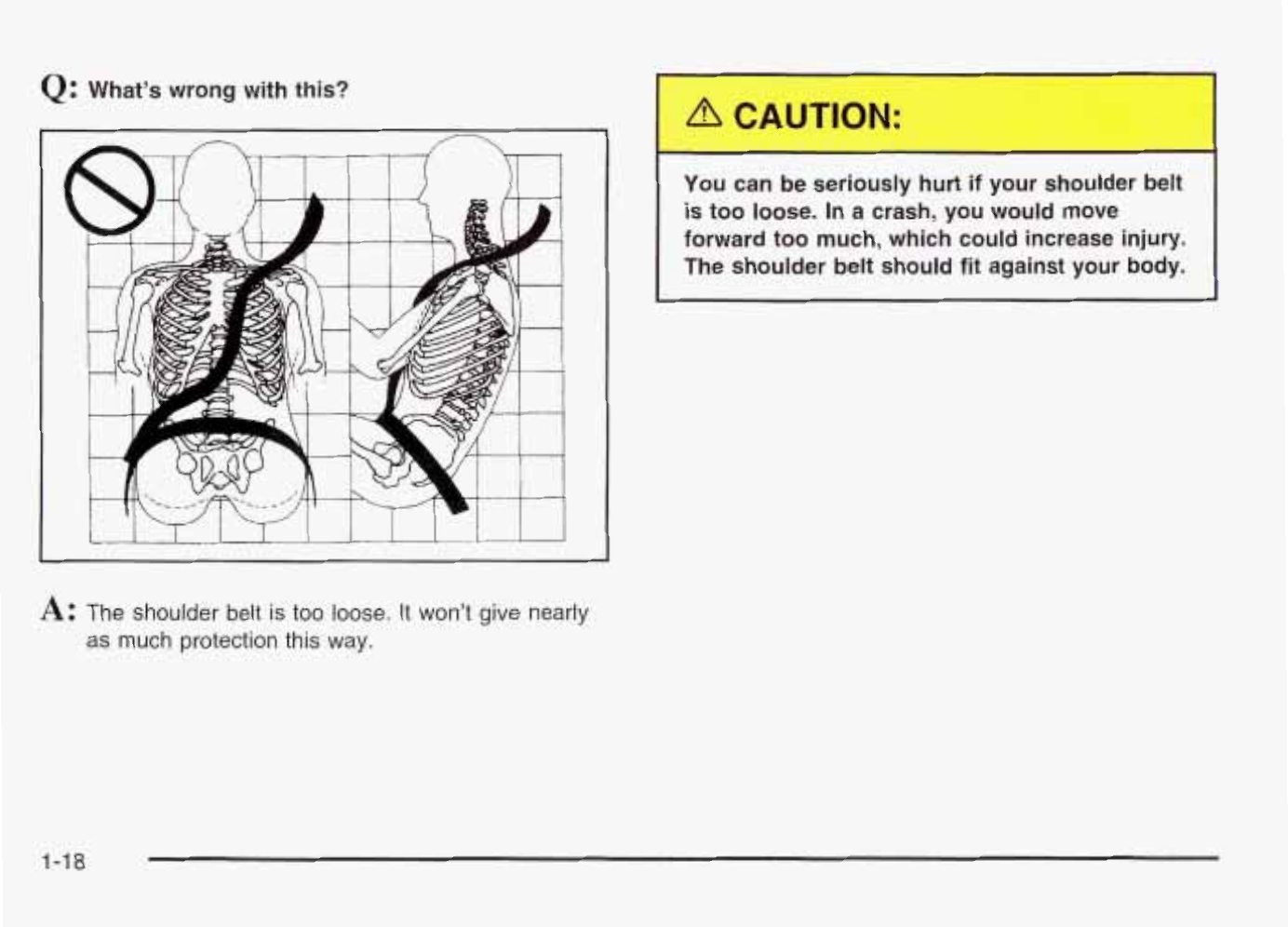 Q: What's wrong with this?

A: The shoulder belt is too loose. It won't give nearly as much protection this way.

⚠ CAUTION:

You can be seriously hurt if your shoulder belt is too loose. In a crash, you would move forward too much, which could increase injury. The shoulder belt should fit against your body.

1-18